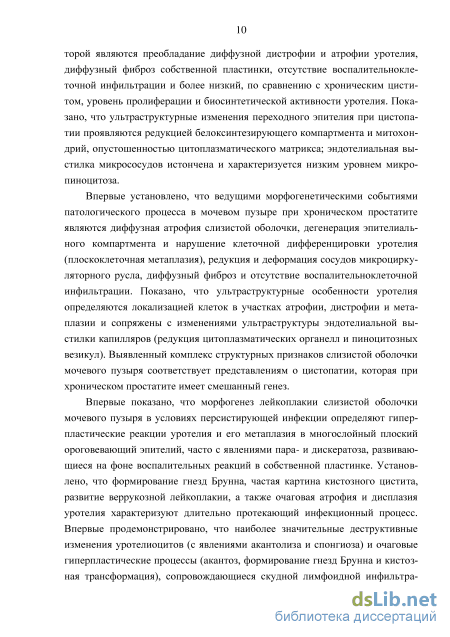 10

торой являются преобладание диффузной дистрофии и атрофии уротелия, диффузный фиброз собственной пластинки, отсутствие воспалительноклеточной инфильтрации и более низкий, по сравнению с хроническим циститом, уровень пролиферации и биосинтетической активности уротелия. Показано, что ультраструктурные изменения переходного эпителия при цистопатии проявляются редукцией белоксинтезирующего компартмента и митохондрий, опустошенностью цитоплазматического матрикса; эндотелиальная выстилка микрососудов истончена и характеризуется низким уровнем микропиноцитоза.

Впервые установлено, что ведущими морфогенетическими событиями патологического процесса в мочевом пузыре при хроническом простатите являются диффузная атрофия слизистой оболочки, дегенерация эпителиального компартмента и нарушение клеточной дифференцировки уротелия (плоскоклеточная метаплазия), редукция и деформация сосудов микроциркуляторного русла, диффузный фиброз и отсутствие воспалительноклеточной инфильтрации. Показано, что ультраструктурные особенности уротелия определяются локализацией клеток в участках атрофии, дистрофии и метаплазии и сопряжены с изменениями ультраструктуры эндотелиальной выстилки капилляров (редукция цитоплазматических органелл и пиноцитозных везикул). Выявленный комплекс структурных признаков слизистой оболочки мочевого пузыря соответствует представлениям о цистопатии, которая при хроническом простатите имеет смешанный генез.

Впервые показано, что морфогенез лейкоплакии слизистой оболочки мочевого пузыря в условиях персистирующей инфекции определяют гиперпластические реакции уротелия и его метаплазия в многослойный плоский ороговевающий эпителий, часто с явлениями пара- и дискератоза, развивающиеся на фоне воспалительных реакций в собственной пластинке. Установлено, что формирование гнезд Брунна, частая картина кистозного цистита, развитие веррукозной лейкоплакии, а также очаговая атрофия и дисплазия уротелия характеризуют длительно протекающий инфекционный процесс. Впервые продемонстрировано, что наиболее значительные деструктивные изменения уротелиоцитов (с явлениями акантолиза и спонгиоза) и очаговые гиперпластические процессы (акантоз, формирование гнезд Брунна и кистозная трансформация), сопровождающиеся скудной лимфоидной инфильтра-

dsLib.net
библиотека диссертаций